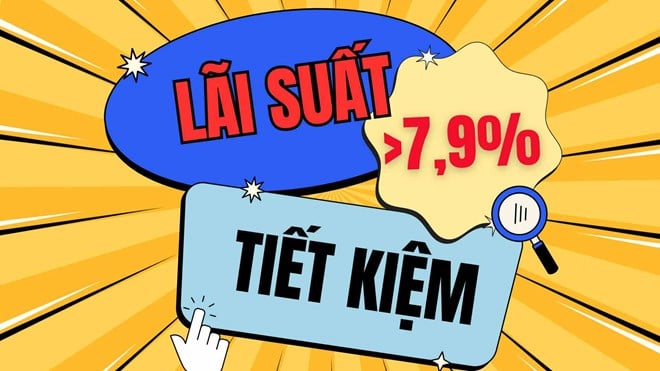 LÃI SUẤT

>7,9%

TIẾT KIỆM